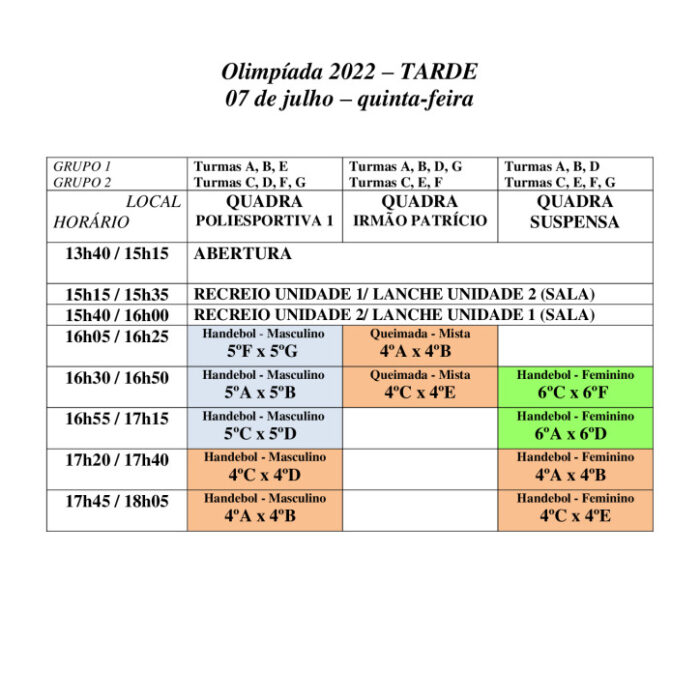 Olimpíada 2022 – TARDE
07 de julho – quinta-feira

| GRUPO 1 GRUPO 2 | Turmas A, B, E Turmas C, D, F, G | Turmas A, B, D, G Turmas C, E, F | Turmas A, B, D Turmas C, E, F, G |
|---|---|---|---|
| LOCAL HORÁRIO | QUADRA POLIESPORTIVA 1 | QUADRA IRMÃO PATRÍCIO | QUADRA SUSPENSA |
| 13h40 / 15h15 | ABERTURA | | |
| 15h15 / 15h35 | RECREIO UNIDADE 1/ LANCHE UNIDADE 2 (SALA) | | |
| 15h40 / 16h00 | RECREIO UNIDADE 2/ LANCHE UNIDADE 1 (SALA) | | |
| 16h05 / 16h25 | Handebol - Masculino 5ºF x 5ºG | Queimada - Mista 4ºA x 4ºB | |
| 16h30 / 16h50 | Handebol - Masculino 5ºA x 5ºB | Queimada - Mista 4ºC x 4ºE | Handebol - Feminino 6ºC x 6ºF |
| 16h55 / 17h15 | Handebol - Masculino 5ºC x 5ºD | | Handebol - Feminino 6ºA x 6ºD |
| 17h20 / 17h40 | Handebol - Masculino 4ºC x 4ºD | | Handebol - Feminino 4ºA x 4ºB |
| 17h45 / 18h05 | Handebol - Masculino 4ºA x 4ºB | | Handebol - Feminino 4ºC x 4ºE |